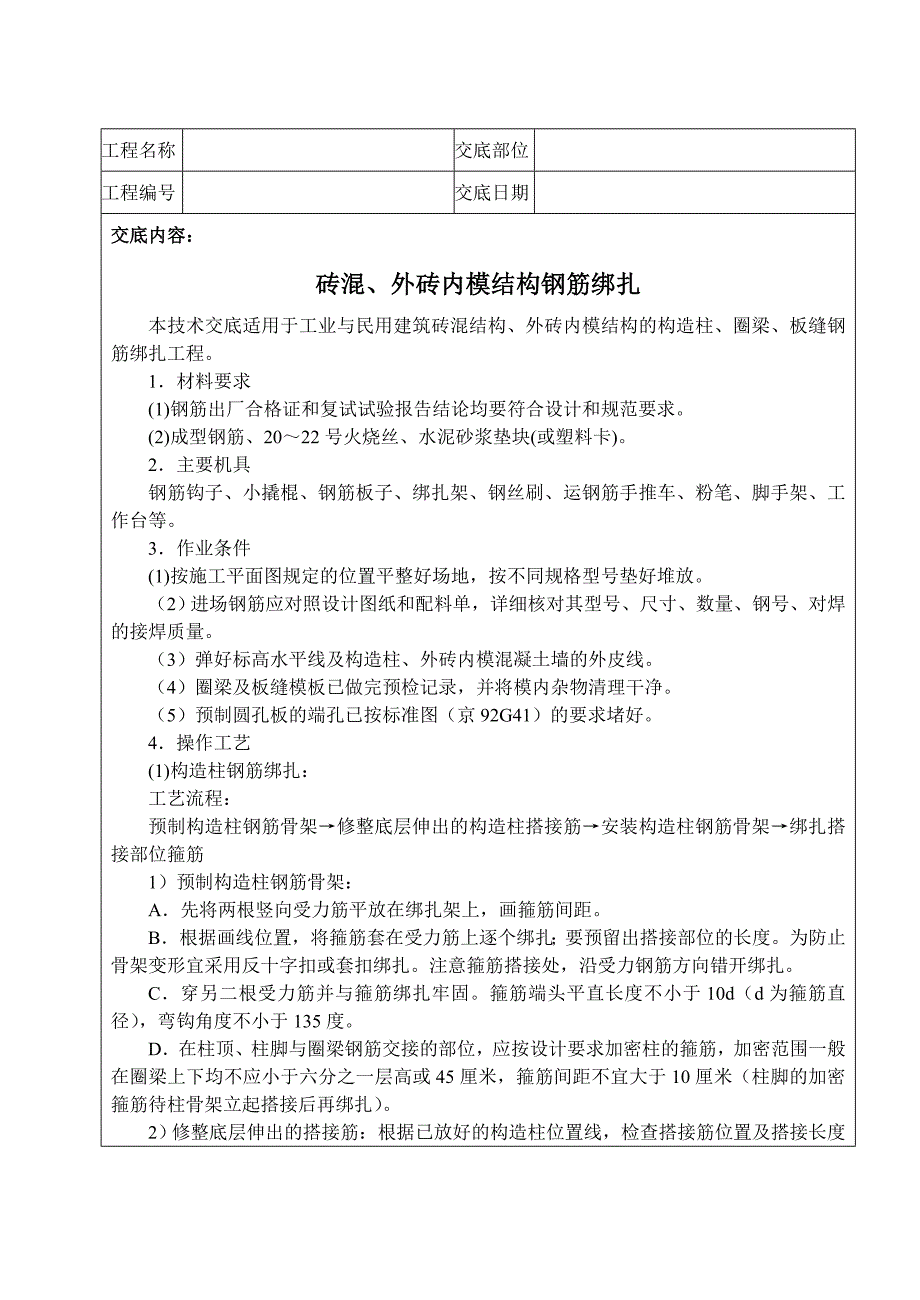 | 工程名称 |  | 交底部位 |  |
|---|---|---|---|
| 工程编号 |  | 交底日期 |  |

交底内容：

砖混、外砖内模结构钢筋绑扎

本技术交底适用于工业与民用建筑砖混结构、外砖内模结构的构造柱、圈梁、板缝钢筋绑扎工程。

1．材料要求

(1)钢筋出厂合格证和复试试验报告结论均要符合设计和规范要求。

(2)成型钢筋、20～22 号火烧丝、水泥砂浆垫块(或塑料卡)。

2．主要机具

钢筋钩子、小撬棍、钢筋板子、绑扎架、钢丝刷、运钢筋手推车、粉笔、脚手架、工作台等。

3．作业条件

(1)按施工平面图规定的位置平整好场地，按不同规格型号垫好堆放。

（2）进场钢筋应对照设计图纸和配料单，详细核对其型号、尺寸、数量、钢号、对焊的接焊质量。

（3）弹好标高水平线及构造柱、外砖内模混凝土墙的外皮线。

（4）圈梁及板缝模板已做完预检记录，并将模内杂物清理干净。

（5）预制圆孔板的端孔已按标准图（京 92G41）的要求堵好。

4．操作工艺

(1)构造柱钢筋绑扎：

工艺流程：

预制构造柱钢筋骨架→修整底层伸出的构造柱搭接筋→安装构造柱钢筋骨架→绑扎搭接部位箍筋

1）预制构造柱钢筋骨架：

A．先将两根竖向受力筋平放在绑扎架上，画箍筋间距。

B．根据画线位置，将箍筋套在受力筋上逐个绑扎；要预留出搭接部位的长度。为防止骨架变形宜采用反十字扣或套扣绑扎。注意箍筋搭接处，沿受力钢筋方向错开绑扎。

C．穿另二根受力筋并与箍筋绑扎牢固。箍筋端头平直长度不小于 10d（d 为箍筋直径），弯钩角度不小于 135 度。

D．在柱顶、柱脚与圈梁钢筋交接的部位，应按设计要求加密柱的箍筋，加密范围一般在圈梁上下均不应小于六分之一层高或 45 厘米，箍筋间距不宜大于 10 厘米（柱脚的加密箍筋待柱骨架立起搭接后再绑扎）。

2）修整底层伸出的搭接筋：根据已放好的构造柱位置线，检查搭接筋位置及搭接长度